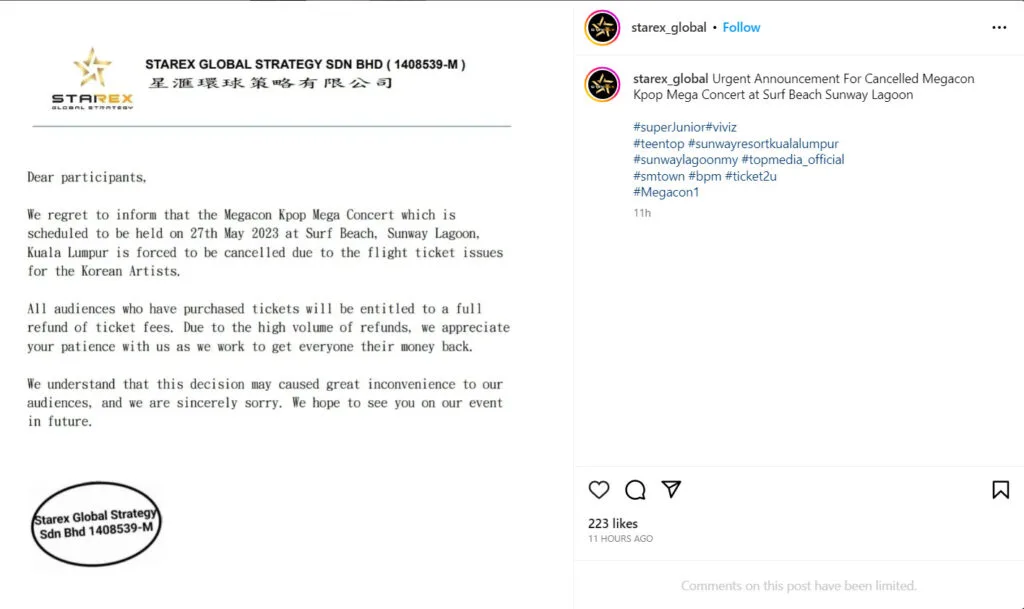 STAREX
GLOBAL STRATEGY

STAREX GLOBAL STRATEGY SDN BHD ( 1408539-M )
星滙環球策略有限公司

Dear participants,

We regret to inform that the Megacon Kpop Mega Concert which is scheduled to be held on 27th May 2023 at Surf Beach, Sunway Lagoon, Kuala Lumpur is forced to be cancelled due to the flight ticket issues for the Korean Artists.

All audiences who have purchased tickets will be entitled to a full refund of ticket fees. Due to the high volume of refunds, we appreciate your patience with us as we work to get everyone their money back.

We understand that this decision may caused great inconvenience to our audiences, and we are sincerely sorry. We hope to see you on our event in future.

Starex Global Strategy Sdn Bhd 1408539-M

starex_global • Follow

starex_global Urgent Announcement For Cancelled Megacon Kpop Mega Concert at Surf Beach Sunway Lagoon

#superJunior#viviz
#teentop #sunwayresortkualalumpur
#sunwaylagoonmy #topmedia_official
#smtown #bpm #ticket2u
#Megacon1

11h

223 likes
11 HOURS AGO

Comments on this post have been limited.